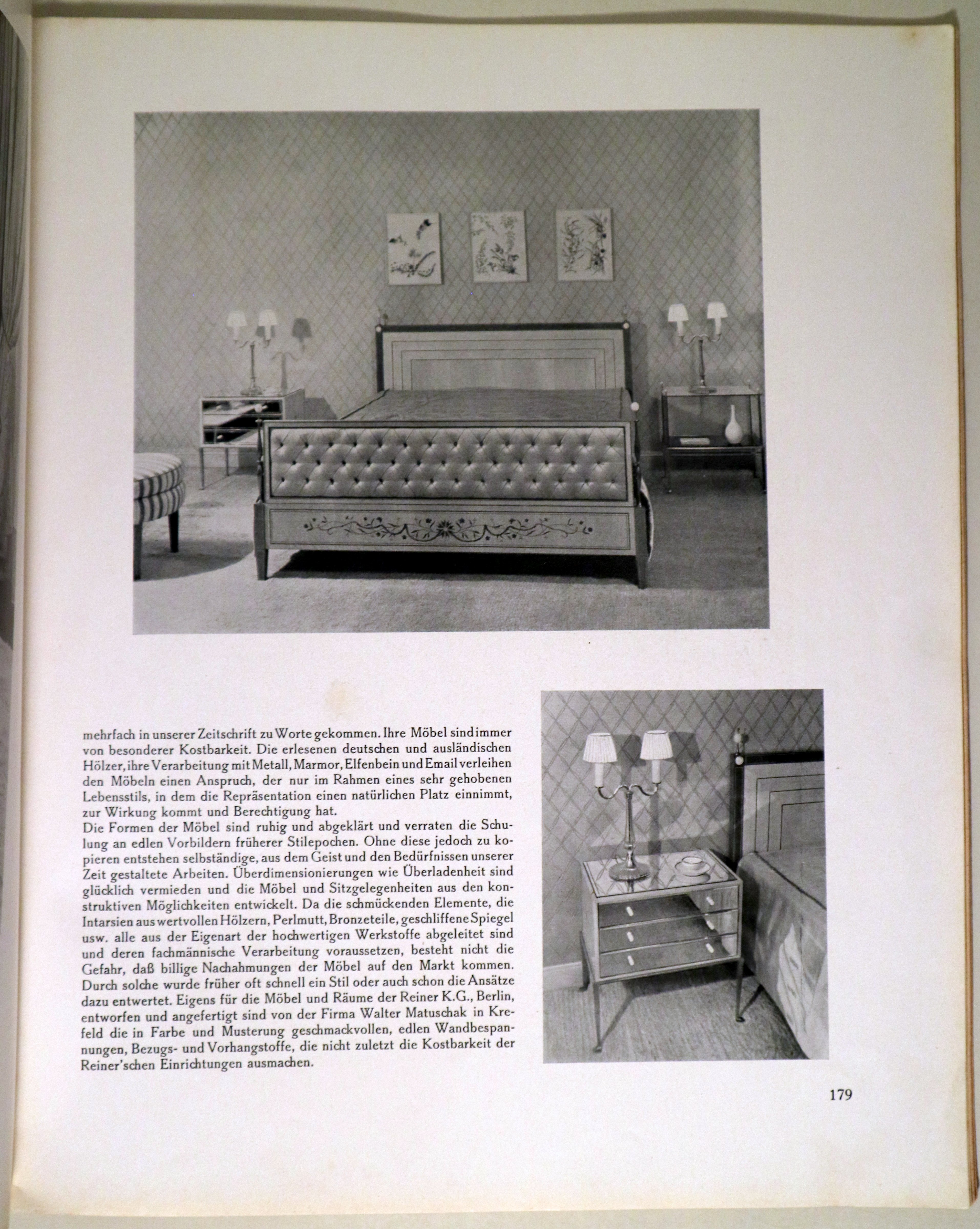 mehrfach in unserer Zeitschrift zu Worte gekommen. Ihre Möbel sind immer von besonderer Kostbarkeit. Die erlesenen deutschen und ausländischen Hölzer, ihre Verarbeitung mit Metall, Marmor, Elfenbein und Email verleihen den Möbeln einen Anspruch, der nur im Rahmen eines sehr gehobenen Lebensstils, in dem die Repräsentation einen natürlichen Platz einnimmt, zur Wirkung kommt und Berechtigung hat.
Die Formen der Möbel sind ruhig und abgeklärt und verraten die Schulung an edlen Vorbildern früherer Stilepochen. Ohne diese jedoch zu kopieren entstehen selbständige, aus dem Geist und den Bedürfnissen unserer Zeit gestaltete Arbeiten. Überdimensionierungen wie Überladenheit sind glücklich vermieden und die Möbel und Sitzgelegenheiten aus den konstruktiven Möglichkeiten entwickelt. Da die schmückenden Elemente, die Intarsien aus wertvollen Hölzern, Perlmutt, Bronzeteile, geschliffene Spiegel usw. alle aus der Eigenart der hochwertigen Werkstoffe abgeleitet sind und deren fachmännische Verarbeitung voraussetzen, besteht nicht die Gefahr, daß billige Nachahmungen der Möbel auf den Markt kommen. Durch solche wurde früher oft schnell ein Stil oder auch schon die Ansätze dazu entwertet. Eigens für die Möbel und Räume der Reiner K.G., Berlin, entworfen und angefertigt sind von der Firma Walter Matuschak in Krefeld die in Farbe und Musterung geschmackvollen, edlen Wandbespannungen, Bezugs- und Vorhangstoffe, die nicht zuletzt die Kostbarkeit der Reiner'schen Einrichtungen ausmachen.

179